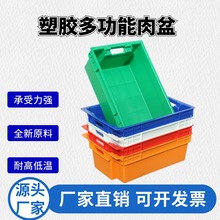 塑胶多功能肉盆

承受力强

全新原料

耐高低温

源头厂家

厂家直销 可开发票